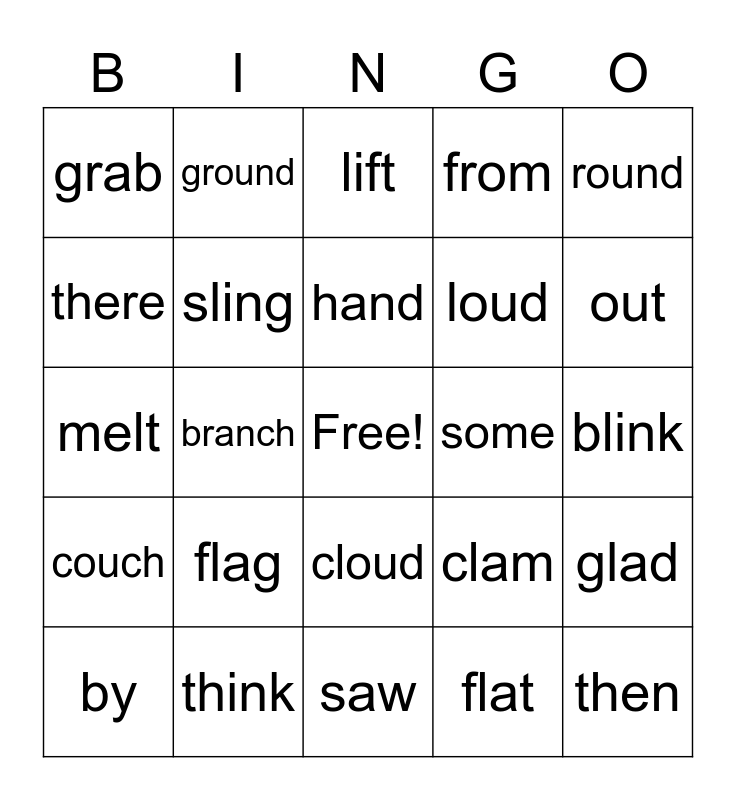 | B | I | N | G | O |
|---|---|---|---|---|
| grab | ground | lift | from | round |
| there | sling | hand | loud | out |
| melt | branch | Free! | some | blink |
| couch | flag | cloud | clam | glad |
| by | think | saw | flat | then |